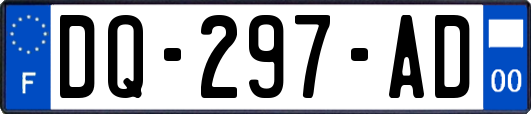 F
DQ-297-AD
00